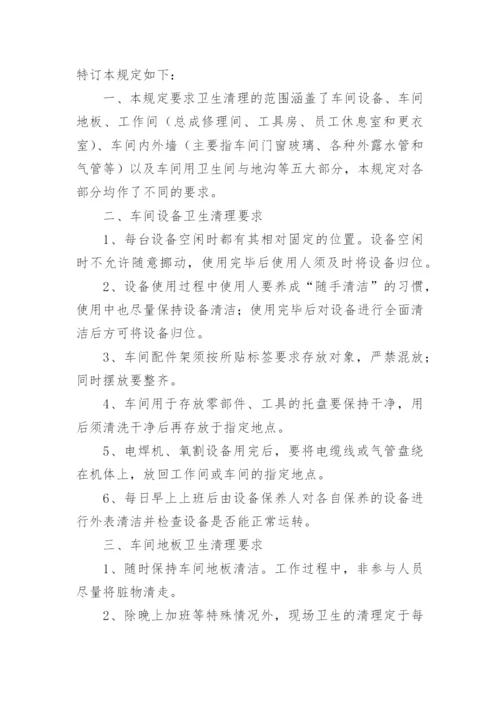 特订本规定如下：

一、本规定要求卫生清理的范围涵盖了车间设备、车间地板、工作间（总成修理间、工具房、员工休息室和更衣室)、车间内外墙（主要指车间门窗玻璃、各种外露水管和气管等）以及车间用卫生间与地沟等五大部分，本规定对各部分均作了不同的要求。

二、车间设备卫生清理要求

1、每台设备空闲时都有其相对固定的位置。设备空闲时不允许随意挪动，使用完毕后使用人须及时将设备归位。

2、设备使用过程中使用人要养成“随手清洁”的习惯，使用中也尽量保持设备清洁；使用完毕后对设备进行全面清洁后方可将设备归位。

3、车间配件架须按所贴标签要求存放对象，严禁混放；同时摆放要整齐。

4、车间用于存放零部件、工具的托盘要保持干净，用后须清洗干净后再存放于指定地点。

5、电焊机、氧割设备用完后，要将电缆线或气管盘绕在机体上，放回工作间或车间的指定地点。

6、每日早上上班后由设备保养人对各自保养的设备进行外表清洁并检查设备是否能正常运转。

三、车间地板卫生清理要求

1、随时保持车间地板清洁。工作过程中，非参与人员尽量将脏物清走。

2、除晚上加班等特殊情况外，现场卫生的清理定于每